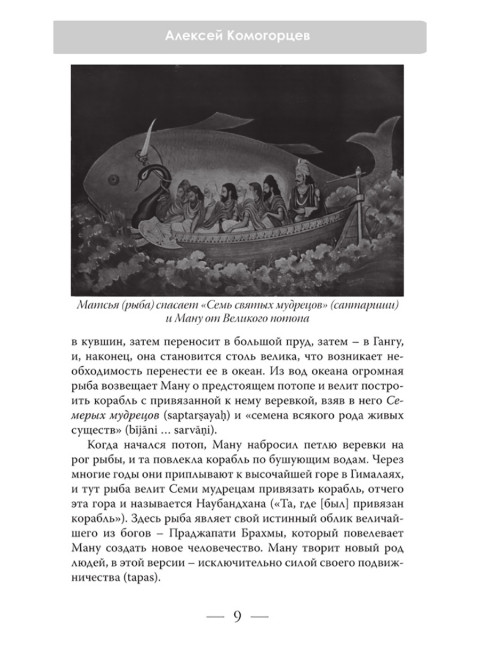 Алексей Комогорцев

Матсья (рыба) спасает «Семь святых мудрецов» (саптариши) и Ману от Великого потопа

в кувшин, затем переносит в большой пруд, затем – в Гангу, и, наконец, она становится столь велика, что возникает необходимость перенести ее в океан. Из вод океана огромная рыба возвещает Ману о предстоящем потопе и велит построить корабль с привязанной к нему веревкой, взяв в него Семерых мудрецов (saptarṣayaḥ) и «семена всякого рода живых существ» (bījāni ... sarvāṇi).

Когда начался потоп, Ману набросил петлю веревки на рог рыбы, и та повлекла корабль по бушующим водам. Через многие годы они приплывают к высочайшей горе в Гималаях, и тут рыба велит Семи мудрецам привязать корабль, отчего эта гора и называется Наубандхана («Та, где [был] привязан корабль»). Здесь рыба являет свой истинный облик величайшего из богов – Праджапати Брахмы, который повелевает Ману создать новое человечество. Ману творит новый род людей, в этой версии – исключительно силой своего подвижничества (tapas).

— 9 —